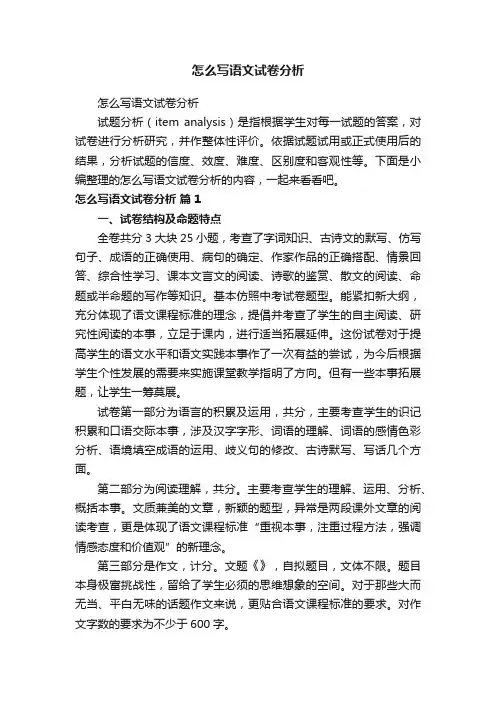 怎么写语文试卷分析

怎么写语文试卷分析

试题分析（item analysis）是指根据学生对每一试题的答案，对试卷进行分析研究，并作整体性评价。依据试题试用或正式使用后的结果，分析试题的信度、效度、难度、区别度和客观性等。下面是小编整理的怎么写语文试卷分析的内容，一起来看看吧。

怎么写语文试卷分析 篇1

一、试卷结构及命题特点

全卷共分3大块25小题，考查了字词知识、古诗文的默写、仿写句子、成语的正确使用、病句的确定、作家作品的正确搭配、情景回答、综合性学习、课本文言文的阅读、诗歌的鉴赏、散文的阅读、命题或半命题的写作等知识。基本仿照中考试卷题型。能紧扣新大纲，充分体现了语文课程标准的理念，提倡并考查了学生的自主阅读、研究性阅读的本事，立足于课内，进行适当拓展延伸。这份试卷对于提高学生的语文水平和语文实践本事作了一次有益的尝试，为今后根据学生个性发展的需要来实施课堂教学指明了方向。但有一些本事拓展题，让学生一筹莫展。

试卷第一部分为语言的积累及运用，共分，主要考查学生的识记积累和口语交际本事，涉及汉字字形、词语的理解、词语的感情色彩分析、语境填空成语的运用、歧义句的修改、古诗默写、写话几个方面。

第二部分为阅读理解，共分。主要考查学生的理解、运用、分析、概括本事。文质兼美的文章，新颖的题型，异常是两段课外文章的阅读考查，更是体现了语文课程标准“重视本事，注重过程方法，强调情感态度和价值观”的新理念。

第三部分是作文，计分。文题《》，自拟题目，文体不限。题目本身极富挑战性，留给了学生必须的思维想象的空间。对于那些大而无当、平白无味的话题作文来说，更贴合语文课程标准的要求。对作文字数的要求为不少于600字。